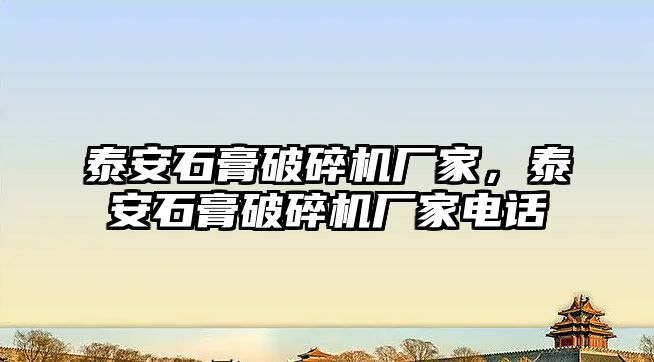 泰安石膏破碎机厂家，泰安石膏破碎机厂家电话